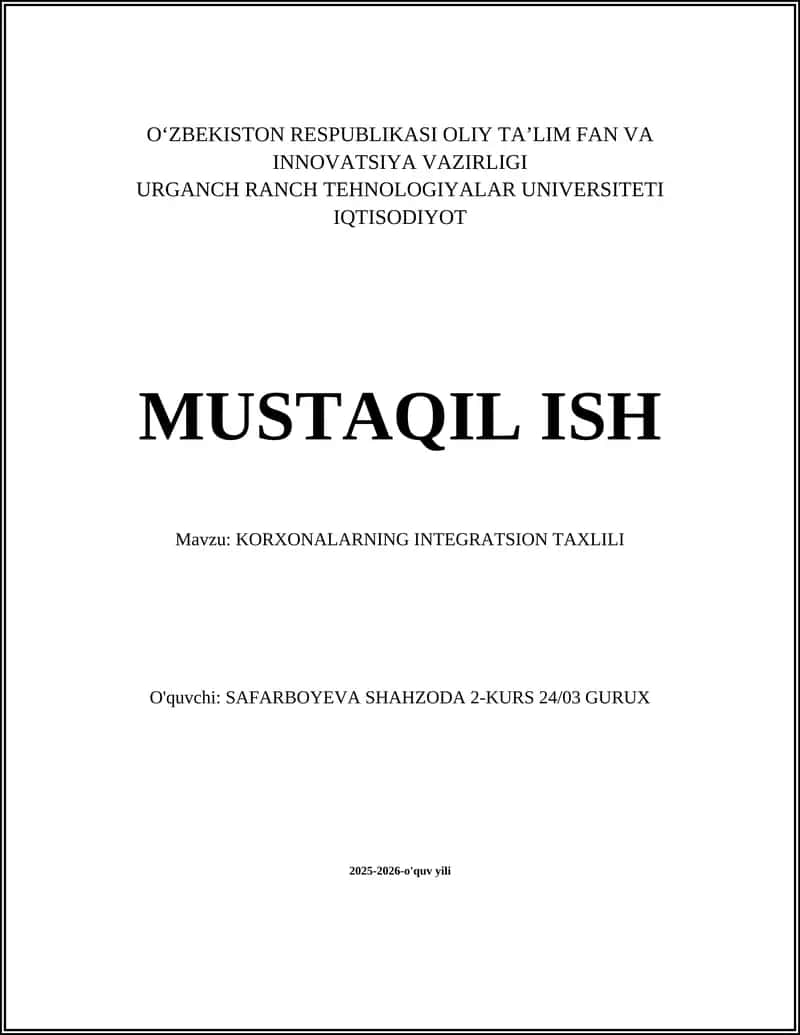 O‘ZBEKISTON RESPUBLIKASI OLIY TA’LIM FAN VA INNOVATSIYA VAZIRLIGI
URGANCH RANCH TEHNOLOGIYALAR UNIVERSITETI
IQTISODIYOT

MUSTAQIL ISH

Mavzu: KORXONALARNING INTEGRATSION TAXLILI

O'quvchi: SAFARBOYEVA SHAHZODA 2-KURS 24/03 GURUX

2025-2026-o'quv yili